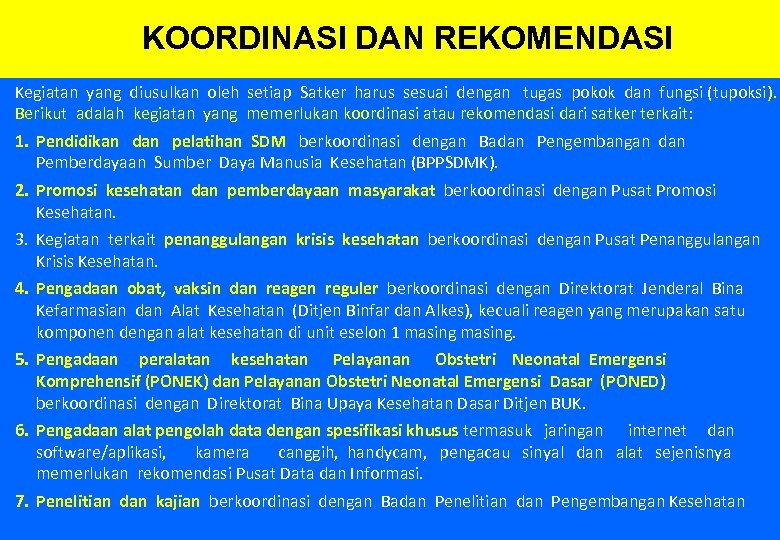 KOORDINASI DAN REKOMENDASI

Kegiatan yang diusulkan oleh setiap Satker harus sesuai dengan tugas pokok dan fungsi (tupoksi). Berikut adalah kegiatan yang memerlukan koordinasi atau rekomendasi dari satker terkait:

1. Pendidikan dan pelatihan SDM berkoordinasi dengan Badan Pengembangan dan Pemberdayaan Sumber Daya Manusia Kesehatan (BPPSDMK).

2. Promosi kesehatan dan pemberdayaan masyarakat berkoordinasi dengan Pusat Promosi Kesehatan.

3. Kegiatan terkait penanggulangan krisis kesehatan berkoordinasi dengan Pusat Penanggulangan Krisis Kesehatan.

4. Pengadaan obat, vaksin dan reagen reguler berkoordinasi dengan Direktorat Jenderal Bina Kefarmasian dan Alat Kesehatan (Ditjen Binfar dan Alkes), kecuali reagen yang merupakan satu komponen dengan alat kesehatan di unit eselon 1 masing masing.

5. Pengadaan peralatan kesehatan Pelayanan Obstetri Neonatal Emergensi Komprehensif (PONEK) dan Pelayanan Obstetri Neonatal Emergensi Dasar (PONED) berkoordinasi dengan Direktorat Bina Upaya Kesehatan Dasar Ditjen BUK.

6. Pengadaan alat pengolah data dengan spesifikasi khusus termasuk jaringan internet dan software/aplikasi, kamera canggih, handycam, pengacau sinyal dan alat sejenisnya memerlukan rekomendasi Pusat Data dan Informasi.

7. Penelitian dan kajian berkoordinasi dengan Badan Penelitian dan Pengembangan Kesehatan